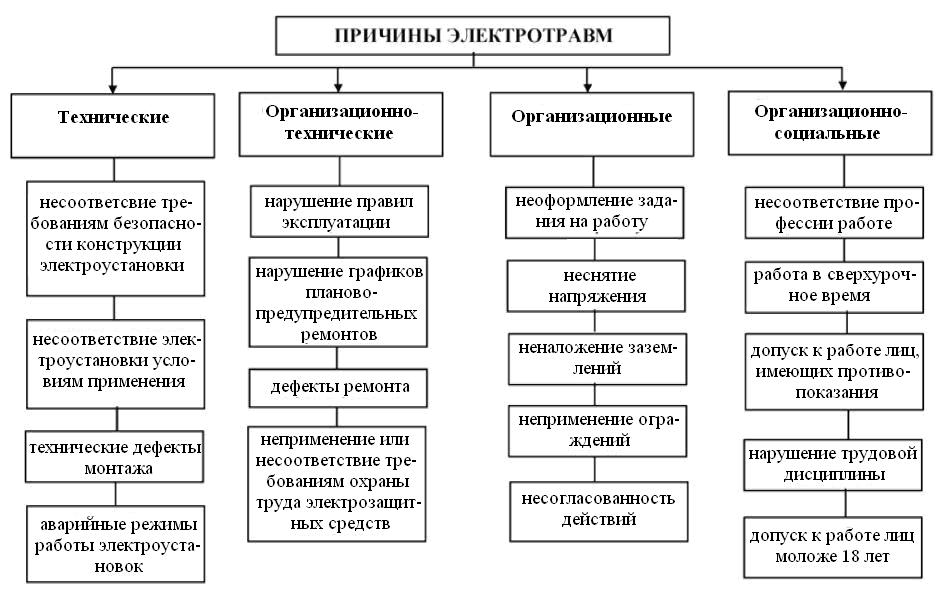 ПРИЧИНЫ ЭЛЕКТРОТРАВМ

Технические

несоответсвие требованиям безопасности конструкции электроустановки

несоответствие электроустановки условиям применения

технические дефекты монтажа

аварийные режимы работы электроустановок

Организационно-технические

нарушение правил эксплуатации

нарушение графиков планово-предупредительных ремонтов

дефекты ремонта

неприменение или несоответствие требованиям охраны труда электрозащитных средств

Организационные

неоформление задания на работу

неснятие напряжения

неналожение заземлений

неприменение ограждений

несогласованность действий

Организационно-социальные

несоответствие профессии работе

работа в сверхурочное время

допуск к работе лиц, имеющих противопоказания

нарушение трудовой дисциплины

допуск к работе лиц моложе 18 лет